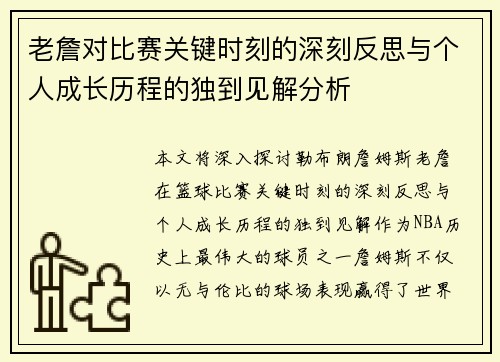 老詹对比赛关键时刻的深刻反思与个人成长历程的独到见解分析

本文将深入探讨勒布朗詹姆斯老詹在篮球比赛关键时刻的深刻反思与个人成长历程的独到见解作为NBA历史上最伟大的球员之一詹姆斯不仅以无与伦比的球场表现赢得了世界